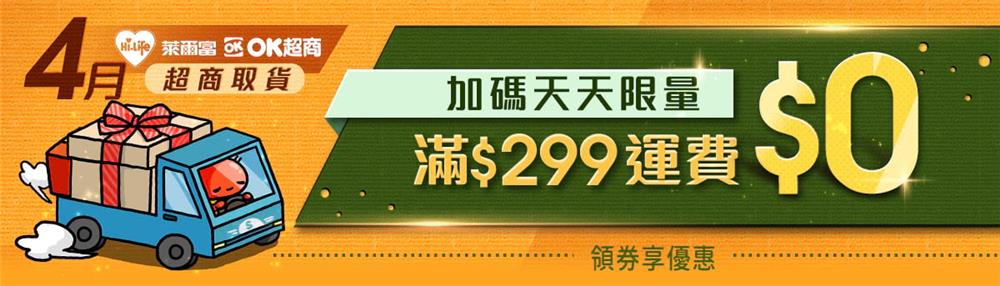 4月

Hi-Life 萊爾富 OK OK超商

超商取貨

加碼天天限量

滿$299運費

$0

領券享優惠